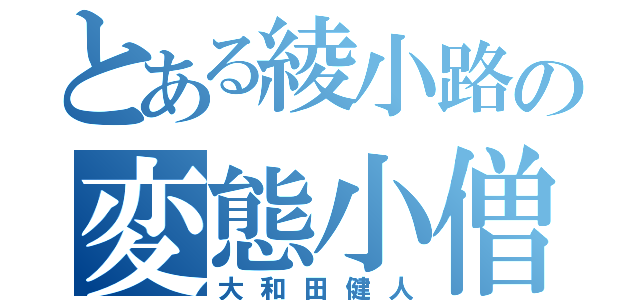 とある綾小路の
変態小僧
大和田健人